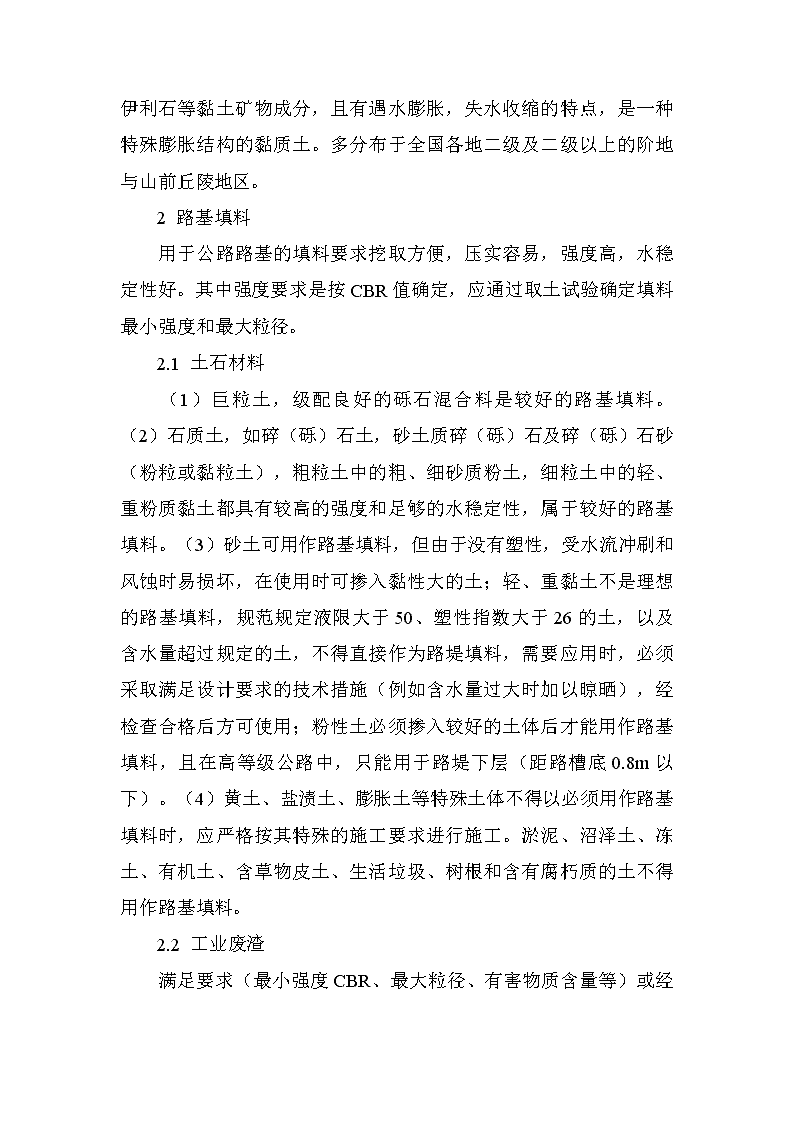 伊利石等黏土矿物成分，且有遇水膨胀，失水收缩的特点，是一种特殊膨胀结构的黏质土。多分布于全国各地二级及二级以上的阶地与山前丘陵地区。

2 路基填料

用于公路路基的填料要求挖取方便，压实容易，强度高，水稳定性好。其中强度要求是按 CBR 值确定，应通过取土试验确定填料最小强度和最大粒径。

2.1 土石材料

（1）巨粒土，级配良好的砾石混合料是较好的路基填料。（2）石质土，如碎（砾）石土，砂土质碎（砾）石及碎（砾）石砂（粉粒或黏粒土），粗粒土中的粗、细砂质粉土，细粒土中的轻、重粉质黏土都具有较高的强度和足够的水稳定性，属于较好的路基填料。（3）砂土可用作路基填料，但由于没有塑性，受水流冲刷和风蚀时易损坏，在使用时可掺入黏性大的土；轻、重黏土不是理想的路基填料，规范规定液限大于 50、塑性指数大于 26 的土，以及含水量超过规定的土，不得直接作为路堤填料，需要应用时，必须采取满足设计要求的技术措施（例如含水量过大时加以晾晒），经检查合格后方可使用；粉性土必须掺入较好的土体后才能用作路基填料，且在高等级公路中，只能用于路堤下层（距路槽底 0.8m 以下）。（4）黄土、盐渍土、膨胀土等特殊土体不得以必须用作路基填料时，应严格按其特殊的施工要求进行施工。淤泥、沼泽土、冻土、有机土、含草物皮土、生活垃圾、树根和含有腐朽质的土不得用作路基填料。

2.2 工业废渣

满足要求（最小强度 CBR、最大粒径、有害物质含量等）或经